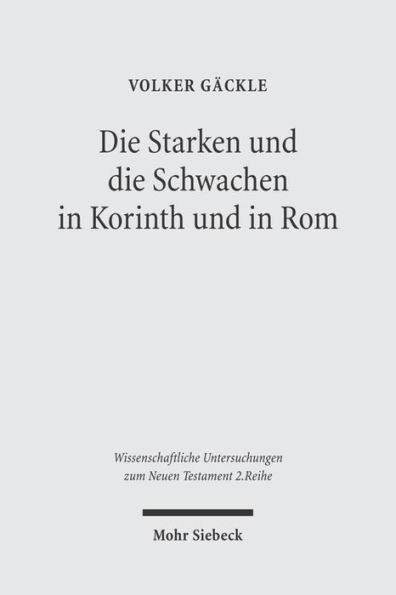 VOLKER GÄCKLE

Die Starken und die Schwachen in Korinth und in Rom

Wissenschaftliche Untersuchungen zum Neuen Testament 2.Reihe

Mohr Siebeck